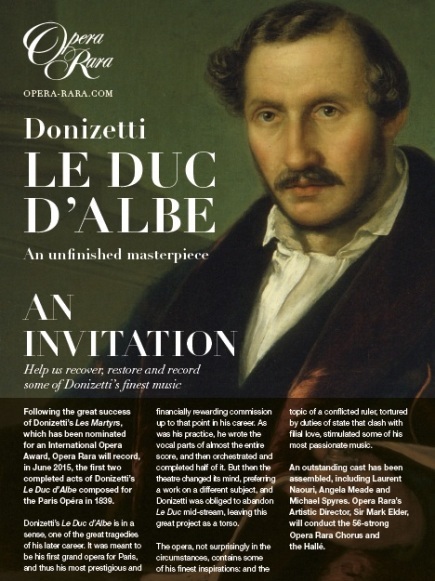 Opera Rara

OPERA-RARA.COM

Donizetti

LE DUC D'ALBE

An unfinished masterpiece

AN INVITATION

Help us recover, restore and record some of Donizetti's finest music

Following the great success of Donizetti's Les Martyrs, which has been nominated for an International Opera Award, Opera Rara will record, in June 2015, the first two completed acts of Donizetti's Le Duc d'Albe composed for the Paris Opéra in 1839.

Donizetti's Le Duc d'Albe is in a sense, one of the great tragedies of his later career. It was meant to be his first grand opera for Paris, and thus his most prestigious and financially rewarding commission up to that point in his career. As was his practice, he wrote the vocal parts of almost the entire score, and then orchestrated and completed half of it. But then the theatre changed its mind, preferring a work on a different subject, and Donizetti was obliged to abandon Le Duc mid-stream, leaving this great project as a torso.

The opera, not surprisingly in the circumstances, contains some of his finest inspirations: and the topic of a conflicted ruler, tortured by duties of state that clash with filial love, stimulated some of his most passionate music.

An outstanding cast has been assembled, including Laurent Naouri, Angela Meade and Michael Spyres. Opera Rara's Artistic Director, Sir Mark Elder, will conduct the 56-strong Opera Rara Chorus and the Hallé.